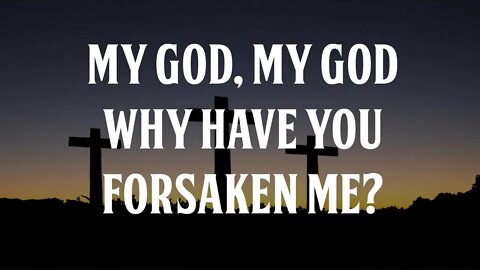 MY GOD, MY GOD
WHY HAVE YOU
FORSAKEN ME?